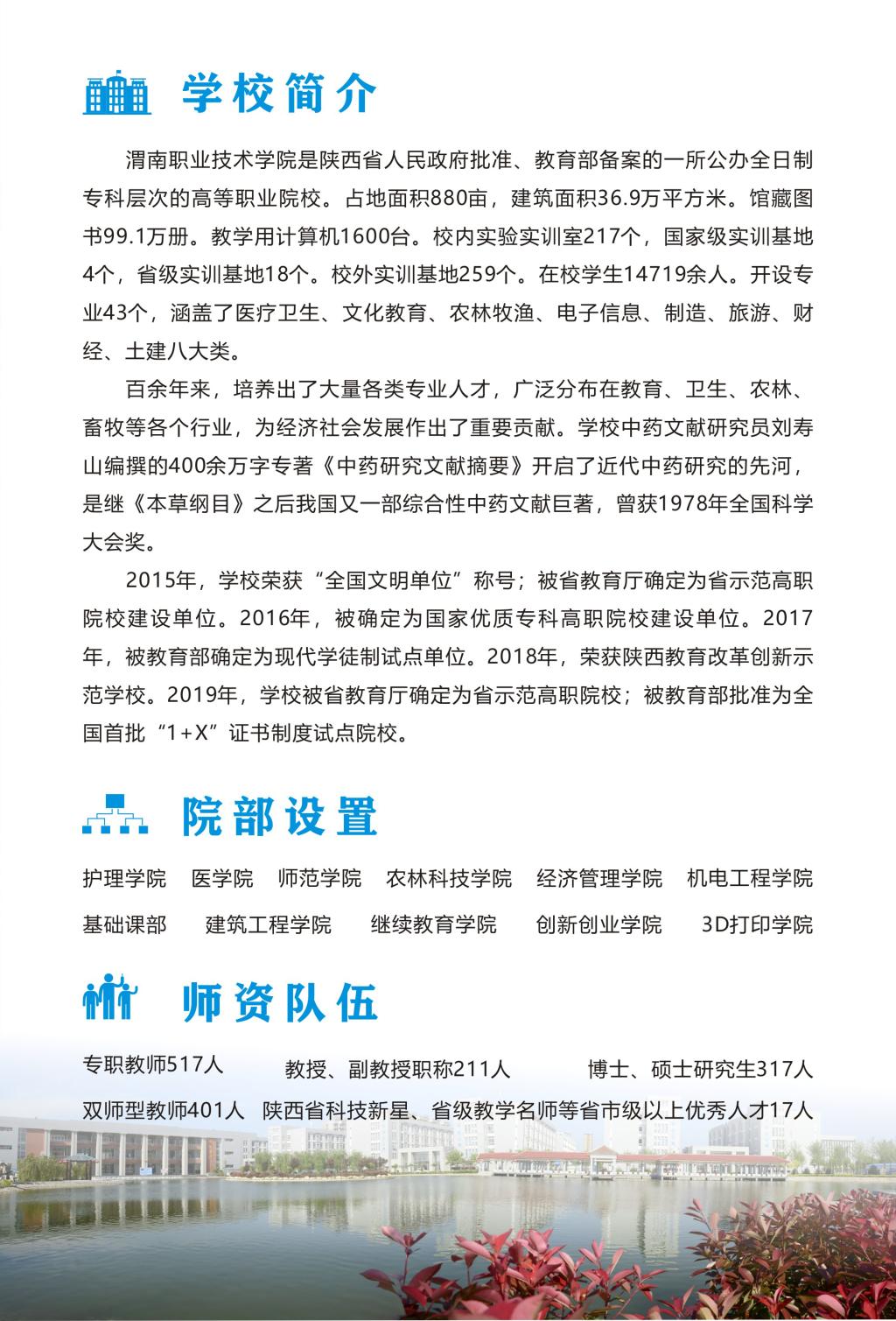 学校简介

渭南职业技术学院是陕西省人民政府批准、教育部备案的一所公办全日制专科层次的高等职业院校。占地面积880亩，建筑面积36.9万平方米。馆藏图书99.1万册。教学用计算机1600台。校内实验实训室217个，国家级实训基地4个，省级实训基地18个。校外实训基地259个。在校学生14719余人。开设专业43个，涵盖了医疗卫生、文化教育、农林牧渔、电子信息、制造、旅游、财经、土建八大类。

百余年来，培养出了大量各类专业人才，广泛分布在教育、卫生、农林、畜牧等各个行业，为经济社会发展作出了重要贡献。学校中药文献研究员刘寿山编撰的400余万字专著《中药研究文献摘要》开启了近代中药研究的先河，是继《本草纲目》之后我国又一部综合性中药文献巨著，曾获1978年全国科学大会奖。

2015年，学校荣获“全国文明单位”称号；被省教育厅确定为省示范高职院校建设单位。2016年，被确定为国家优质专科高职院校建设单位。2017年，被教育部确定为现代学徒制试点单位。2018年，荣获陕西教育改革创新示范学校。2019年，学校被省教育厅确定为省示范高职院校；被教育部批准为全国首批“1+X”证书制度试点院校。

院部设置

护理学院　医学院　师范学院　农林科技学院　经济管理学院　机电工程学院
基础课部　建筑工程学院　继续教育学院　创新创业学院　3D打印学院

师资队伍

专职教师517人　教授、副教授职称211人　博士、硕士研究生317人
双师型教师401人　陕西省科技新星、省级教学名师等省市级以上优秀人才17人